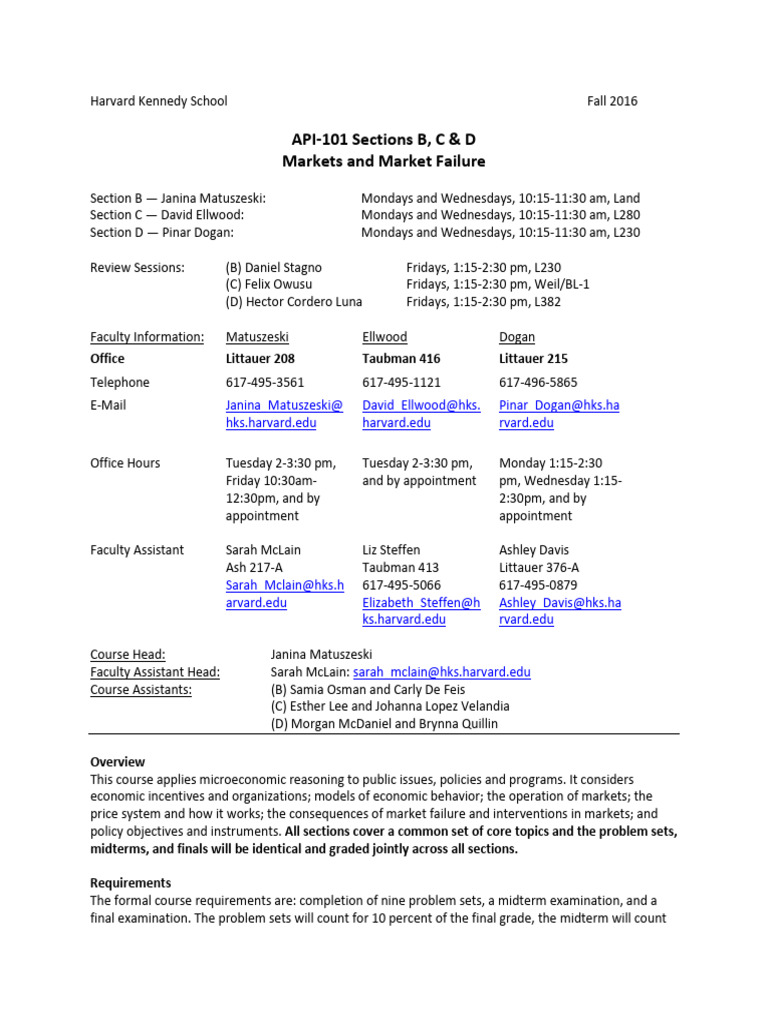 Harvard Kennedy School Fall 2016

API-101 Sections B, C & D
Markets and Market Failure

Section B — Janina Matuszeski: Mondays and Wednesdays, 10:15-11:30 am, Land
Section C — David Ellwood: Mondays and Wednesdays, 10:15-11:30 am, L280
Section D — Pinar Dogan: Mondays and Wednesdays, 10:15-11:30 am, L230

Review Sessions: (B) Daniel Stagno Fridays, 1:15-2:30 pm, L230
(C) Felix Owusu Fridays, 1:15-2:30 pm, Weil/BL-1
(D) Hector Cordero Luna Fridays, 1:15-2:30 pm, L382

| Faculty Information: | Matuszeski | Ellwood | Dogan |
|---|---|---|---|
| Office | Littauer 208 | Taubman 416 | Littauer 215 |
| Telephone | 617-495-3561 | 617-495-1121 | 617-496-5865 |
| E-Mail | Janina_Matuszeski@hks.harvard.edu | David_Ellwood@hks.harvard.edu | Pinar_Dogan@hks.harvard.edu |
| Office Hours | Tuesday 2-3:30 pm, Friday 10:30am-12:30pm, and by appointment | Tuesday 2-3:30 pm, and by appointment | Monday 1:15-2:30 pm, Wednesday 1:15-2:30pm, and by appointment |
| Faculty Assistant | Sarah McLain Ash 217-A Sarah_Mclain@hks.harvard.edu | Liz Steffen Taubman 413 617-495-5066 Elizabeth_Steffen@hks.harvard.edu | Ashley Davis Littauer 376-A 617-495-0879 Ashley_Davis@hks.harvard.edu |

Course Head: Janina Matuszeski
Faculty Assistant Head: Sarah McLain: sarah_mclain@hks.harvard.edu
Course Assistants: (B) Samia Osman and Carly De Feis
(C) Esther Lee and Johanna Lopez Velandia
(D) Morgan McDaniel and Brynna Quillin

Overview
This course applies microeconomic reasoning to public issues, policies and programs. It considers economic incentives and organizations; models of economic behavior; the operation of markets; the price system and how it works; the consequences of market failure and interventions in markets; and policy objectives and instruments. All sections cover a common set of core topics and the problem sets, midterms, and finals will be identical and graded jointly across all sections.

Requirements
The formal course requirements are: completion of nine problem sets, a midterm examination, and a final examination. The problem sets will count for 10 percent of the final grade, the midterm will count